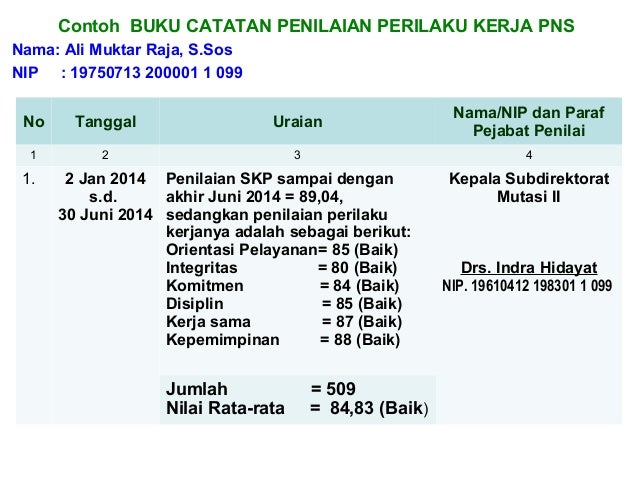 Contoh BUKU CATATAN PENILAIAN PERILAKU KERJA PNS
Nama: Ali Muktar Raja, S.Sos
NIP : 19750713 200001 1 099

| No | Tanggal | Uraian | Nama/NIP dan Paraf Pejabat Penilai |
|---|---|---|---|
| 1 | 2 | 3 | 4 |
| 1. | 2 Jan 2014 s.d. 30 Juni 2014 | Penilaian SKP sampai dengan akhir Juni 2014 = 89,04, sedangkan penilaian perilaku kerjanya adalah sebagai berikut: Orientasi Pelayanan= 85 (Baik) Integritas = 80 (Baik) Komitmen = 84 (Baik) Disiplin = 85 (Baik) Kerja sama = 87 (Baik) Kepemimpinan = 88 (Baik) Jumlah = 509 Nilai Rata-rata = 84,83 (Baik) | Kepala Subdirektorat Mutasi II Drs. Indra Hidayat NIP. 19610412 198301 1 099 |